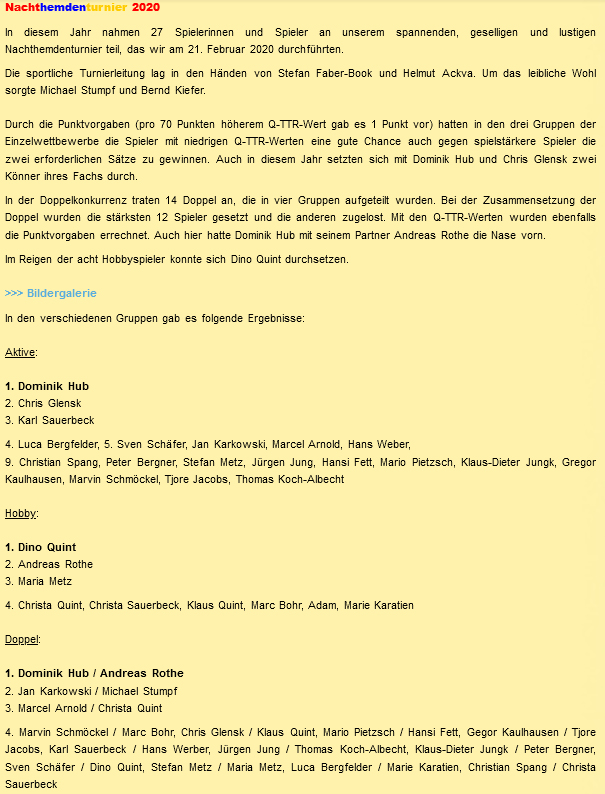 Nachthemdenturnier 2020

In diesem Jahr nahmen 27 Spielerinnen und Spieler an unserem spannenden, geselligen und lustigen Nachthemdenturnier teil, das wir am 21. Februar 2020 durchführten.

Die sportliche Turnierleitung lag in den Händen von Stefan Faber-Book und Helmut Ackva. Um das leibliche Wohl sorgte Michael Stumpf und Bernd Kiefer.

Durch die Punktvorgaben (pro 70 Punkten höherem Q-TTR-Wert gab es 1 Punkt vor) hatten in den drei Gruppen der Einzelwettbewerbe die Spieler mit niedrigen Q-TTR-Werten eine gute Chance auch gegen spielstärkere Spieler die zwei erforderlichen Sätze zu gewinnen. Auch in diesem Jahr setzten sich mit Dominik Hub und Chris Glensk zwei Könner ihres Fachs durch.

In der Doppelkonkurrenz traten 14 Doppel an, die in vier Gruppen aufgeteilt wurden. Bei der Zusammensetzung der Doppel wurden die stärksten 12 Spieler gesetzt und die anderen zugelost. Mit den Q-TTR-Werten wurden ebenfalls die Punktvorgaben errechnet. Auch hier hatte Dominik Hub mit seinem Partner Andreas Rothe die Nase vorn.

Im Reigen der acht Hobbyspieler konnte sich Dino Quint durchsetzen.

>>> Bildergalerie

In den verschiedenen Gruppen gab es folgende Ergebnisse:

Aktive:

1. Dominik Hub
2. Chris Glensk
3. Karl Sauerbeck

4. Luca Bergfelder, 5. Sven Schäfer, Jan Karkowski, Marcel Arnold, Hans Weber,
9. Christian Spang, Peter Bergner, Stefan Metz, Jürgen Jung, Hansi Fett, Mario Pietzsch, Klaus-Dieter Jungk, Gregor Kaulhausen, Marvin Schmöckel, Tjore Jacobs, Thomas Koch-Albecht

Hobby:

1. Dino Quint
2. Andreas Rothe
3. Maria Metz

4. Christa Quint, Christa Sauerbeck, Klaus Quint, Marc Bohr, Adam, Marie Karatien

Doppel:

1. Dominik Hub / Andreas Rothe
2. Jan Karkowski / Michael Stumpf
3. Marcel Arnold / Christa Quint

4. Marvin Schmöckel / Marc Bohr, Chris Glensk / Klaus Quint, Mario Pietzsch / Hansi Fett, Gegor Kaulhausen / Tjore Jacobs, Karl Sauerbeck / Hans Werber, Jürgen Jung / Thomas Koch-Albecht, Klaus-Dieter Jungk / Peter Bergner, Sven Schäfer / Dino Quint, Stefan Metz / Maria Metz, Luca Bergfelder / Marie Karatien, Christian Spang / Christa Sauerbeck